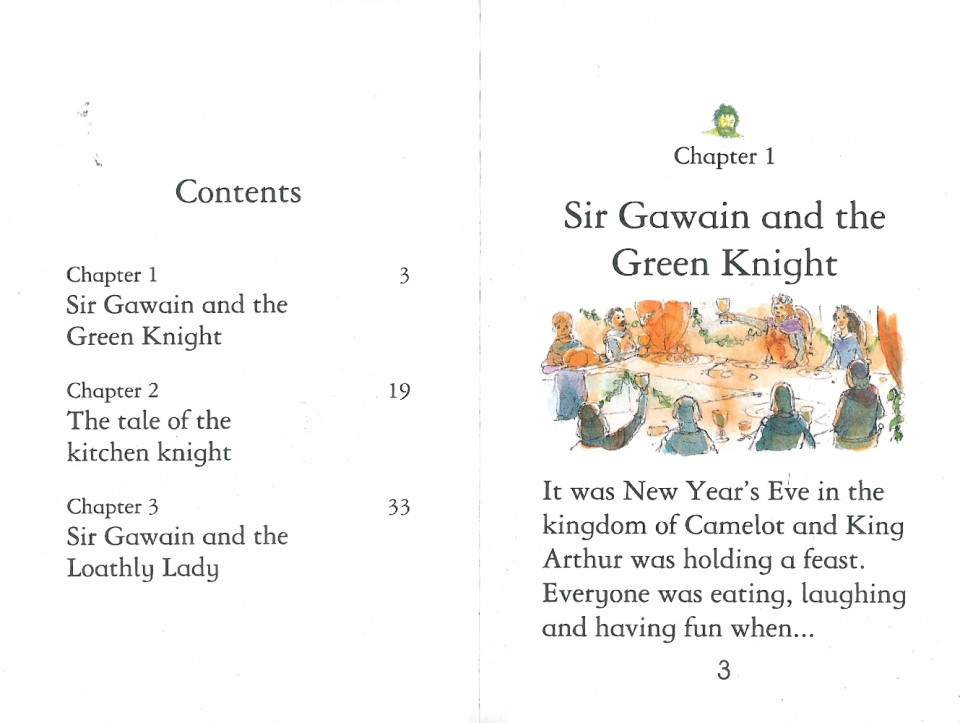 Contents

Chapter 1 3
Sir Gawain and the Green Knight

Chapter 2 19
The tale of the kitchen knight

Chapter 3 33
Sir Gawain and the Loathly Lady

Chapter 1

Sir Gawain and the Green Knight

It was New Year's Eve in the kingdom of Camelot and King Arthur was holding a feast. Everyone was eating, laughing and having fun when...

3